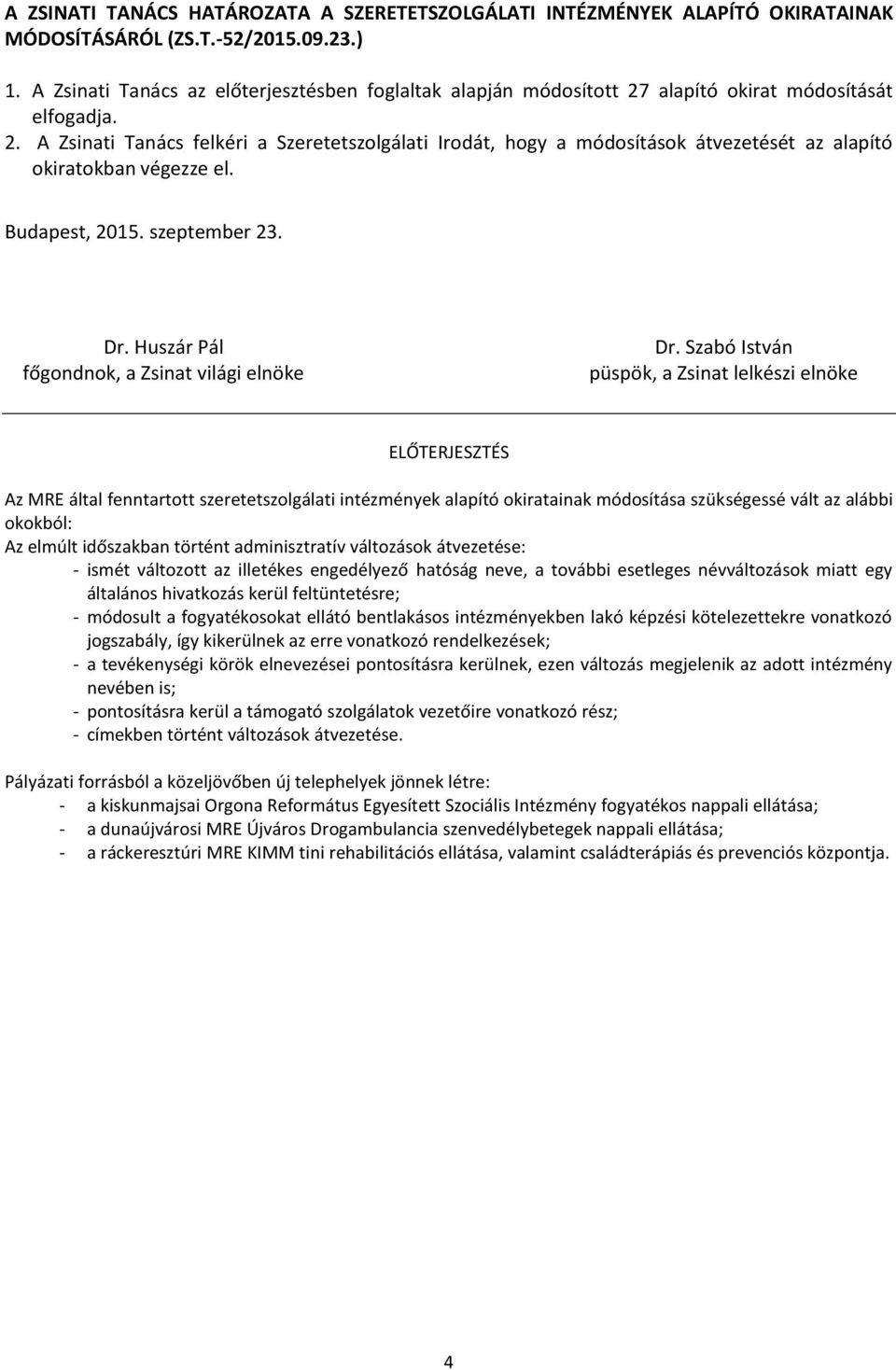 A ZSINATI TANÁCS HATÁROZATA A SZERETETSZOLGÁLATI INTÉZMÉNYEK ALAPÍTÓ OKIRATAINAK MÓDOSÍTÁSÁRÓL (ZS.T.-52/2015.09.23.)

1. A Zsinati Tanács az előterjesztésben foglaltak alapján módosított 27 alapító okirat módosítását elfogadja.
2. A Zsinati Tanács felkéri a Szeretetszolgálati Irodát, hogy a módosítások átvezetését az alapító okiratokban végezze el.

Budapest, 2015. szeptember 23.

Dr. Huszár Pál
főgondnok, a Zsinat világi elnöke

Dr. Szabó István
püspök, a Zsinat lelkészi elnöke

ELŐTERJESZTÉS

Az MRE által fenntartott szeretetszolgálati intézmények alapító okiratainak módosítása szükségessé vált az alábbi okokból:
Az elmúlt időszakban történt adminisztratív változások átvezetése:
- ismét változott az illetékes engedélyező hatóság neve, a további esetleges névváltozások miatt egy általános hivatkozás kerül feltüntetésre;
- módosult a fogyatékosokat ellátó bentlakásos intézményekben lakó képzési kötelezettekre vonatkozó jogszabály, így kikerülnek az erre vonatkozó rendelkezések;
- a tevékenységi körök elnevezései pontosításra kerülnek, ezen változás megjelenik az adott intézmény nevében is;
- pontosításra kerül a támogató szolgálatok vezetőire vonatkozó rész;
- címekben történt változások átvezetése.

Pályázati forrásból a közeljövőben új telephelyek jönnek létre:
- a kiskunmajsai Orgona Református Egyesített Szociális Intézmény fogyatékos nappali ellátása;
- a dunaújvárosi MRE Újváros Drogambulancia szenvedélybetegek nappali ellátása;
- a ráckeresztúri MRE KIMM tini rehabilitációs ellátása, valamint családterápiás és prevenciós központja.

4